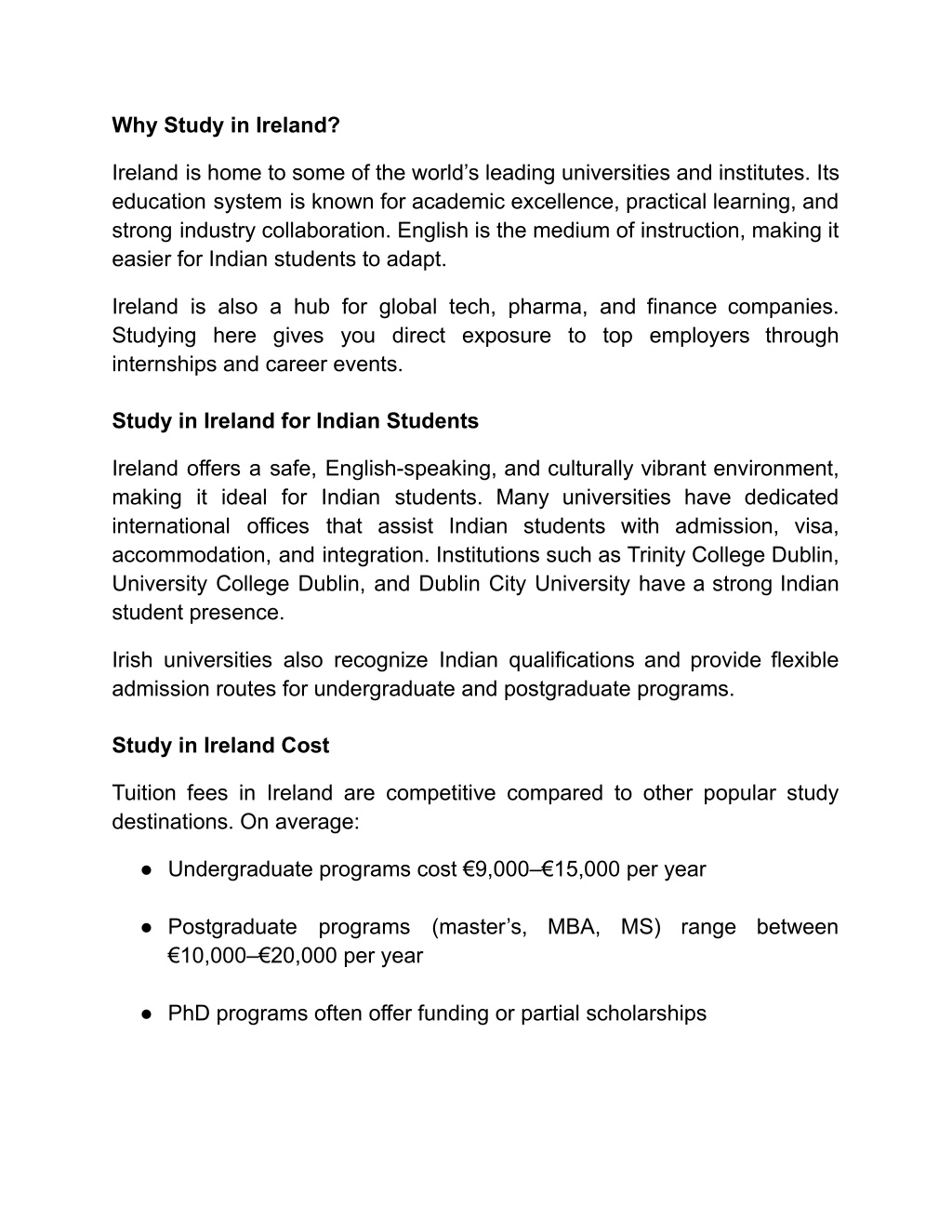 Why Study in Ireland?

Ireland is home to some of the world’s leading universities and institutes. Its education system is known for academic excellence, practical learning, and strong industry collaboration. English is the medium of instruction, making it easier for Indian students to adapt.

Ireland is also a hub for global tech, pharma, and finance companies. Studying here gives you direct exposure to top employers through internships and career events.

Study in Ireland for Indian Students

Ireland offers a safe, English-speaking, and culturally vibrant environment, making it ideal for Indian students. Many universities have dedicated international offices that assist Indian students with admission, visa, accommodation, and integration. Institutions such as Trinity College Dublin, University College Dublin, and Dublin City University have a strong Indian student presence.

Irish universities also recognize Indian qualifications and provide flexible admission routes for undergraduate and postgraduate programs.

Study in Ireland Cost

Tuition fees in Ireland are competitive compared to other popular study destinations. On average:

● Undergraduate programs cost €9,000–€15,000 per year

● Postgraduate programs (master’s, MBA, MS) range between €10,000–€20,000 per year

● PhD programs often offer funding or partial scholarships